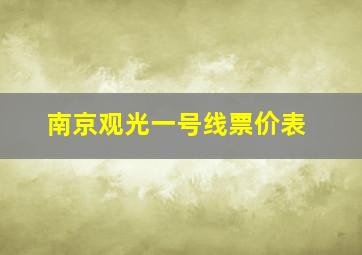 南京观光一号线票价表